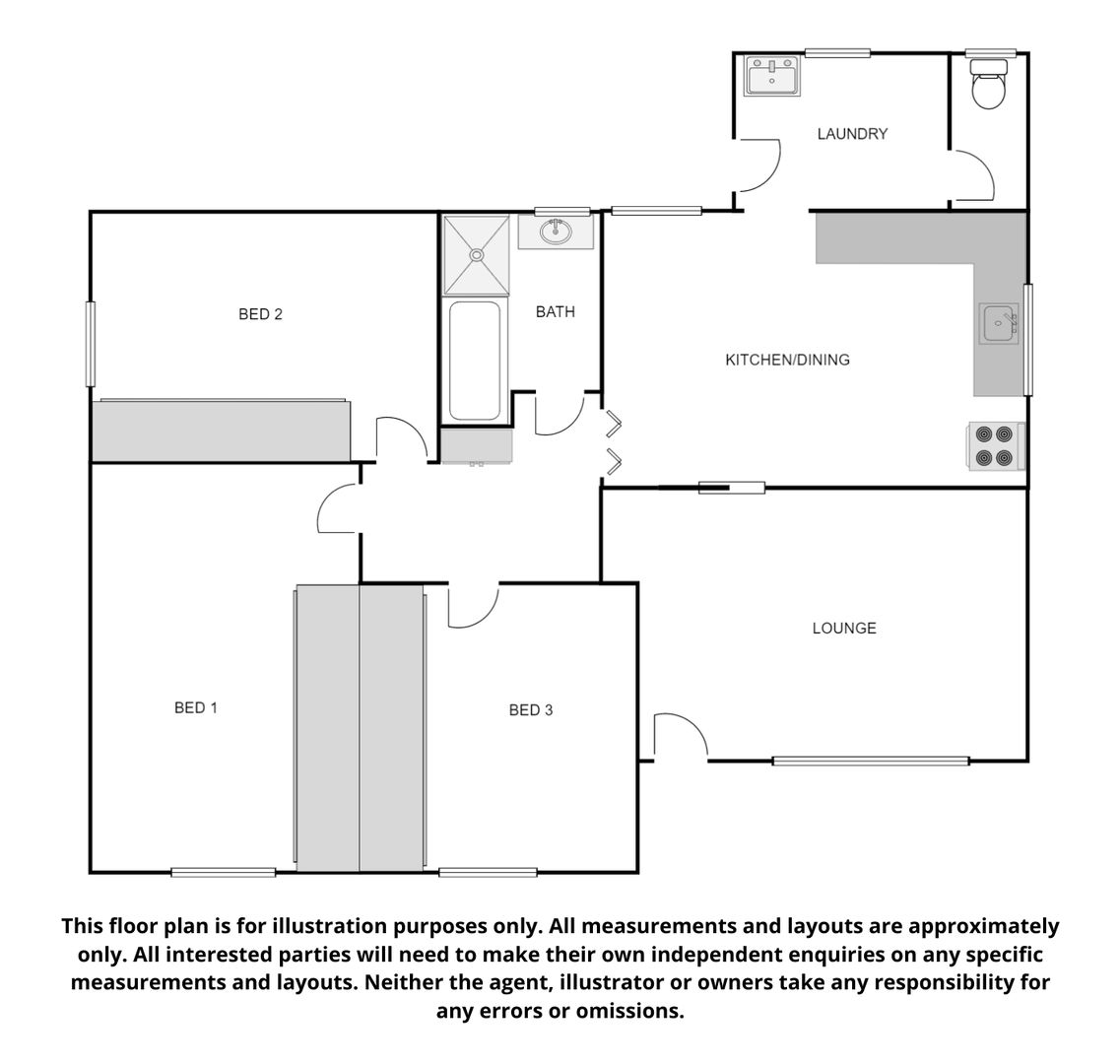 LAUNDRY

BED 2

BATH

KITCHEN/DINING

LOUNGE

BED 1

BED 3

This floor plan is for illustration purposes only. All measurements and layouts are approximately only. All interested parties will need to make their own independent enquiries on any specific measurements and layouts. Neither the agent, illustrator or owners take any responsibility for any errors or omissions.